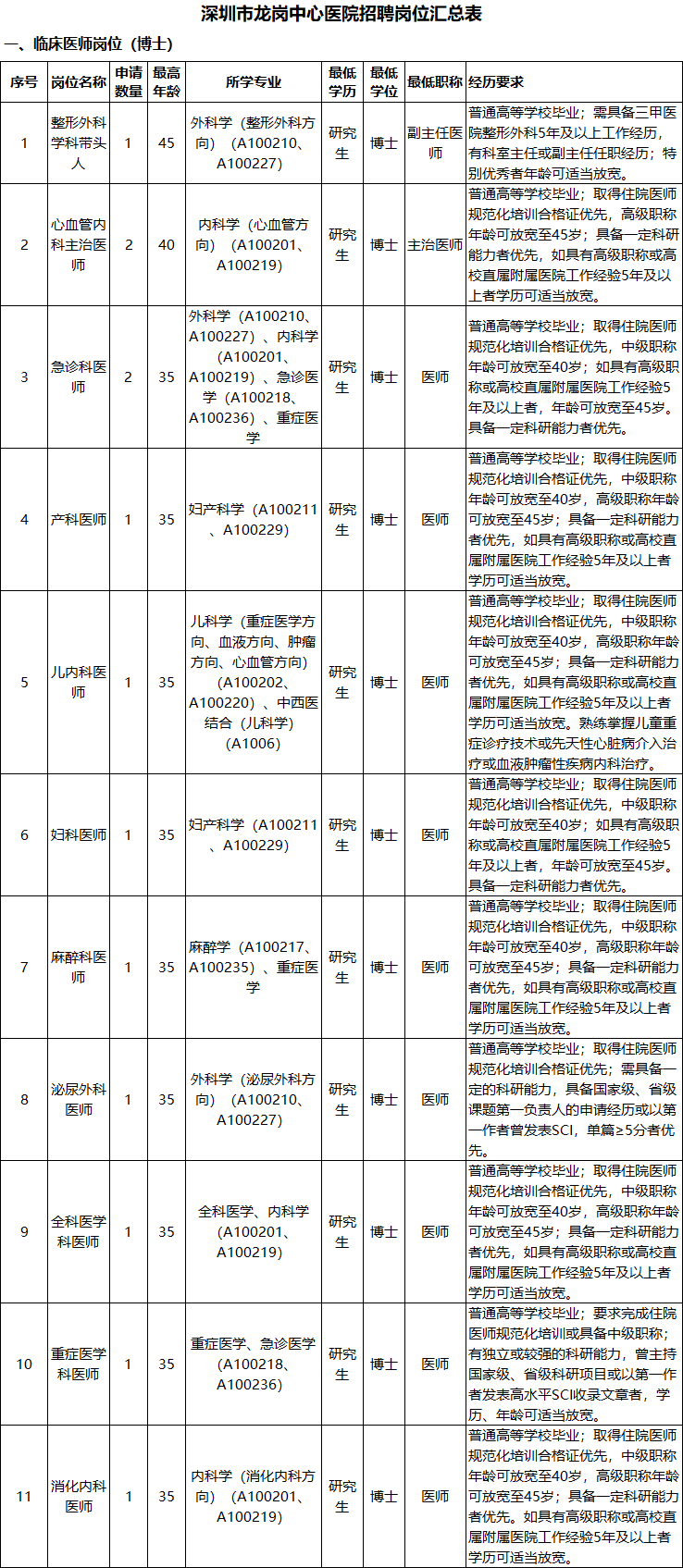 深圳市龙岗中心医院招聘岗位汇总表

一、临床医师岗位（博士）

| 序号 | 岗位名称 | 申请数量 | 最高年龄 | 所学专业 | 最低学历 | 最低学位 | 最低职称 | 经历要求 |
|---|---|---|---|---|---|---|---|---|
| 1 | 整形外科学科带头人 | 1 | 45 | 外科学（整形外科方向）（A100210、A100227） | 研究生 | 博士 | 副主任医师 | 普通高等学校毕业；需具备三甲医院整形外科5年及以上工作经历，有科室主任或副主任任职经历；特别优秀者年龄可适当放宽。 |
| 2 | 心血管内科主治医师 | 2 | 40 | 内科学（心血管方向）（A100201、A100219） | 研究生 | 博士 | 主治医师 | 普通高等学校毕业；取得住院医师规范化培训合格证优先，高级职称年龄可放宽至45岁；具备一定科研能力者优先，如具有高级职称或高校直属附属医院工作经验5年及以上者学历可适当放宽。 |
| 3 | 急诊科医师 | 2 | 35 | 外科学（A100210、A100227）、内科学（A100201、A100219）、急诊医学（A100218、A100236）、重症医学 | 研究生 | 博士 | 医师 | 普通高等学校毕业；取得住院医师规范化培训合格证优先，中级职称年龄可放宽至40岁；如具有高级职称或高校直属附属医院工作经验5年及以上者，年龄可放宽至45岁。具备一定科研能力者优先。 |
| 4 | 产科医师 | 1 | 35 | 妇产科学（A100211、A100229） | 研究生 | 博士 | 医师 | 普通高等学校毕业；取得住院医师规范化培训合格证优先，中级职称年龄可放宽至40岁，高级职称年龄可放宽至45岁；具备一定科研能力者优先，如具有高级职称或高校直属附属医院工作经验5年及以上者学历可适当放宽。 |
| 5 | 儿内科医师 | 1 | 35 | 儿科学（重症医学方向、血液方向、肿瘤方向、心血管方向）（A100202、A100220）、中西医结合（儿科学）（A1006） | 研究生 | 博士 | 医师 | 普通高等学校毕业；取得住院医师规范化培训合格证优先，中级职称年龄可放宽至40岁，高级职称年龄可放宽至45岁；具备一定科研能力者优先，如具有高级职称或高校直属附属医院工作经验5年及以上者学历可适当放宽。熟练掌握儿童重症诊疗技术或先天性心脏病介入治疗或血液肿瘤性疾病内科治疗。 |
| 6 | 妇科医师 | 1 | 35 | 妇产科学（A100211、A100229） | 研究生 | 博士 | 医师 | 普通高等学校毕业；取得住院医师规范化培训合格证优先，中级职称年龄可放宽至40岁；如具有高级职称或高校直属附属医院工作经验5年及以上者，年龄可放宽至45岁。具备一定科研能力者优先。 |
| 7 | 麻醉科医师 | 1 | 35 | 麻醉学（A100217、A100235）、重症医学 | 研究生 | 博士 | 医师 | 普通高等学校毕业；取得住院医师规范化培训合格证优先，中级职称年龄可放宽至40岁，高级职称年龄可放宽至45岁；具备一定科研能力者优先，如具有高级职称或高校直属附属医院工作经验5年及以上者学历可适当放宽。 |
| 8 | 泌尿外科医师 | 1 | 35 | 外科学（泌尿外科方向）（A100210、A100227） | 研究生 | 博士 | 医师 | 普通高等学校毕业；取得住院医师规范化培训合格证优先；需具备一定的科研能力，具备国家级、省级课题第一负责人的申请经历或以第一作者曾发表SCI，单篇≥5分者优先。 |
| 9 | 全科医学科医师 | 1 | 35 | 全科医学、内科学（A100201、A100219） | 研究生 | 博士 | 医师 | 普通高等学校毕业；取得住院医师规范化培训合格证优先，中级职称年龄可放宽至40岁，高级职称年龄可放宽至45岁；具备一定科研能力者优先，如具有高级职称或高校直属附属医院工作经验5年及以上者学历可适当放宽。 |
| 10 | 重症医学科医师 | 1 | 35 | 重症医学、急诊医学（A100218、A100236） | 研究生 | 博士 | 医师 | 普通高等学校毕业；要求完成住院医师规范化培训或具备中级职称；有独立或较强的科研能力，曾主持国家级、省级科研项目或以第一作者发表高水平SCI收录文章者，学历、年龄可适当放宽。 |
| 11 | 消化内科医师 | 1 | 35 | 内科学（消化内科方向）（A100201、A100219） | 研究生 | 博士 | 医师 | 普通高等学校毕业；取得住院医师规范化培训合格证优先，中级职称年龄可放宽至40岁，高级职称年龄可放宽至45岁；具备一定科研能力者优先。如具有高级职称或高校直属附属医院工作经验5年及以上者学历可适当放宽。 |